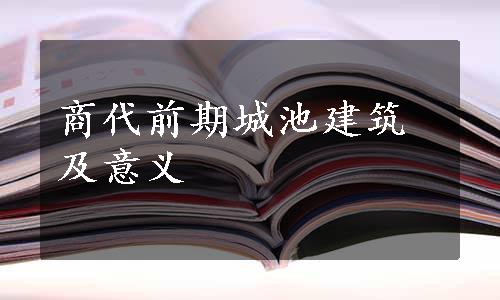 商代前期城池建筑及意义